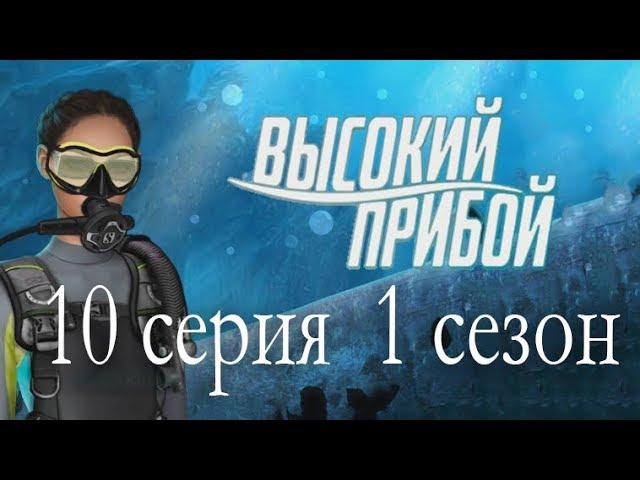 ВЫСОКИЙ ПРИБОЙ

10 серия 1 сезон